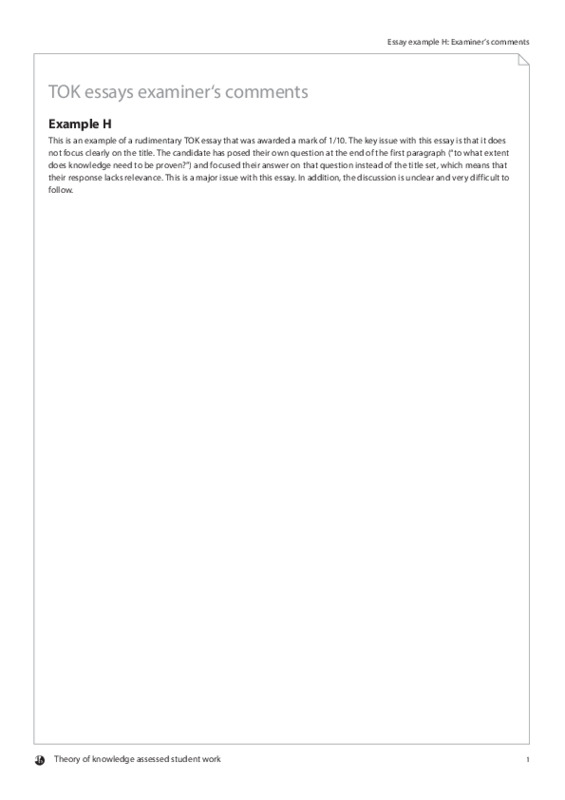 Essay example H: Examiner's comments

TOK essays examiner's comments

Example H

This is an example of a rudimentary TOK essay that was awarded a mark of 1/10. The key issue with this essay is that it does not focus clearly on the title. The candidate has posed their own question at the end of the first paragraph ("to what extent does knowledge need to be proven?") and focused their answer on that question instead of the title set, which means that their response lacks relevance. This is a major issue with this essay. In addition, the discussion is unclear and very difficult to follow.

Theory of knowledge assessed student work

1